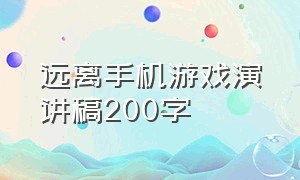 远离手机游戏演讲稿200字